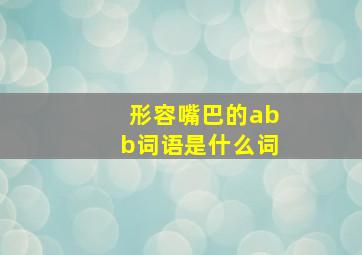 形容嘴巴的abb词语是什么词